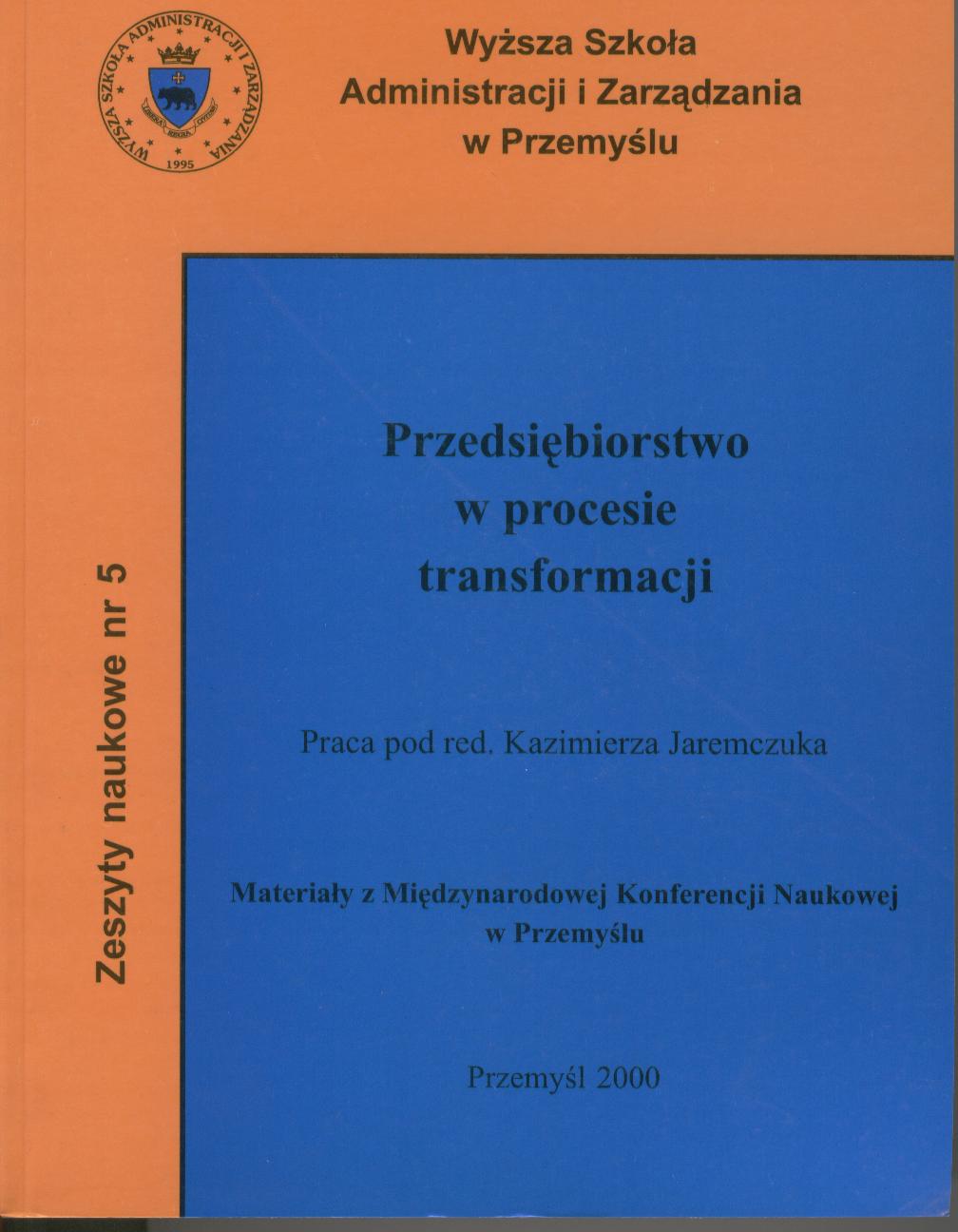 WYŻSZA SZKOŁA ADMINISTRACJI I ZARZĄDZANIA
1995

Wyższa Szkoła
Administracji i Zarządzania
w Przemyślu

Zeszyty naukowe nr 5

Przedsiębiorstwo
w procesie
transformacji

Praca pod red. Kazimierza Jaremczuka

Materiały z Międzynarodowej Konferencji Naukowej
w Przemyślu

Przemyśl 2000